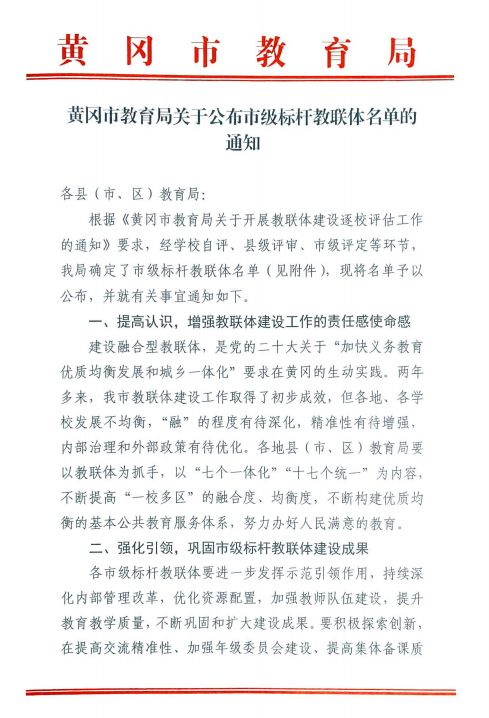 黄冈市教育局

黄冈市教育局关于公布市级标杆教联体名单的通知

各县（市、区）教育局：

根据《黄冈市教育局关于开展教联体建设逐校评估工作的通知》要求，经学校自评、县级评审、市级评定等环节，我局确定了市级标杆教联体名单（见附件），现将名单予以公布，并就有关事宜通知如下。

一、提高认识，增强教联体建设工作的责任感使命感

建设融合型教联体，是党的二十大关于“加快义务教育优质均衡发展和城乡一体化”要求在黄冈的生动实践。两年多来，我市教联体建设工作取得了初步成效，但各地、各学校发展不均衡，“融”的程度有待深化，精准性有待增强，内部治理和外部政策有待优化。各地县（市、区）教育局要以教联体为抓手，以“七个一体化”“十七个统一”为内容，不断提高“一校多区”的融合度、均衡度，不断构建优质均衡的基本公共教育服务体系，努力办好人民满意的教育。

二、强化引领，巩固市级标杆教联体建设成果

各市级标杆教联体要进一步发挥示范引领作用，持续深化内部管理改革，优化资源配置，加强教师队伍建设，提升教育教学质量，不断巩固和扩大建设成果。要积极探索创新，在提高交流精准性、加强年级委员会建设、提高集体备课质